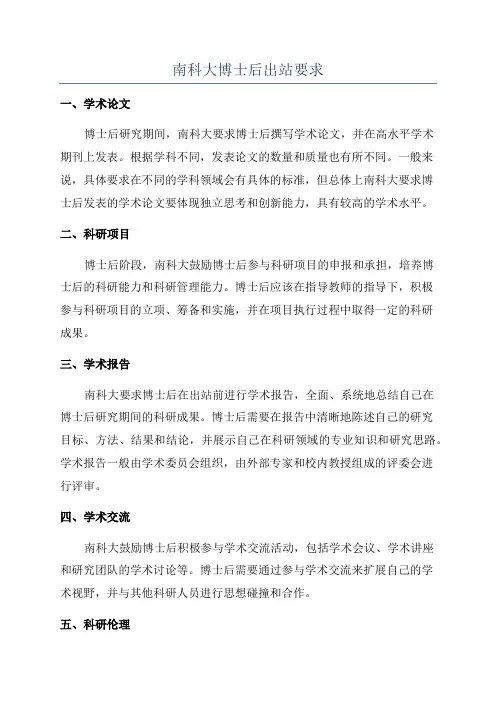 南科大博士后出站要求

一、学术论文

博士后研究期间，南科大要求博士后撰写学术论文，并在高水平学术期刊上发表。根据学科不同，发表论文的数量和质量也有所不同。一般来说，具体要求在不同的学科领域会有具体的标准，但总体上南科大要求博士后发表的学术论文要体现独立思考和创新能力，具有较高的学术水平。

二、科研项目

博士后阶段，南科大鼓励博士后参与科研项目的申报和承担，培养博士后的科研能力和科研管理能力。博士后应该在指导教师的指导下，积极参与科研项目的立项、筹备和实施，并在项目执行过程中取得一定的科研成果。

三、学术报告

南科大要求博士后在出站前进行学术报告，全面、系统地总结自己在博士后研究期间的科研成果。博士后需要在报告中清晰地陈述自己的研究目标、方法、结果和结论，并展示自己在科研领域的专业知识和研究思路。学术报告一般由学术委员会组织，由外部专家和校内教授组成的评委会进行评审。

四、学术交流

南科大鼓励博士后积极参与学术交流活动，包括学术会议、学术讲座和研究团队的学术讨论等。博士后需要通过参与学术交流来扩展自己的学术视野，并与其他科研人员进行思想碰撞和合作。

五、科研伦理